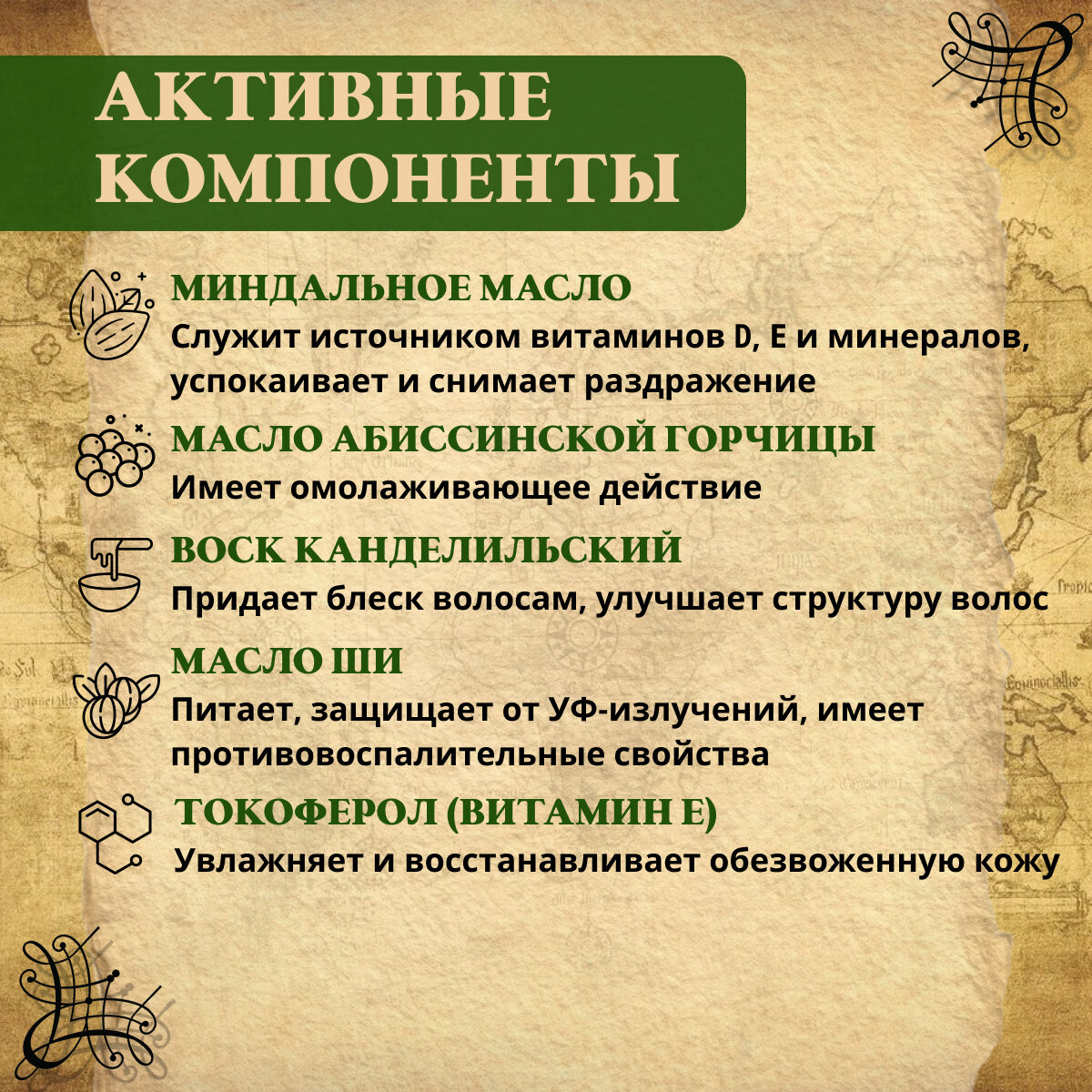 АКТИВНЫЕ КОМПОНЕНТЫ

МИНДАЛЬНОЕ МАСЛО
Служит источником витаминов D, E и минералов, успокаивает и снимает раздражение

МАСЛО АБИССИНСКОЙ ГОРЧИЦЫ
Имеет омолаживающее действие

ВОСК КАНДЕЛИЛЬСКИЙ
Придает блеск волосам, улучшает структуру волос

МАСЛО ШИ
Питает, защищает от УФ-излучений, имеет противовоспалительные свойства

ТОКОФЕРОЛ (ВИТАМИН Е)
Увлажняет и восстанавливает обезвоженную кожу